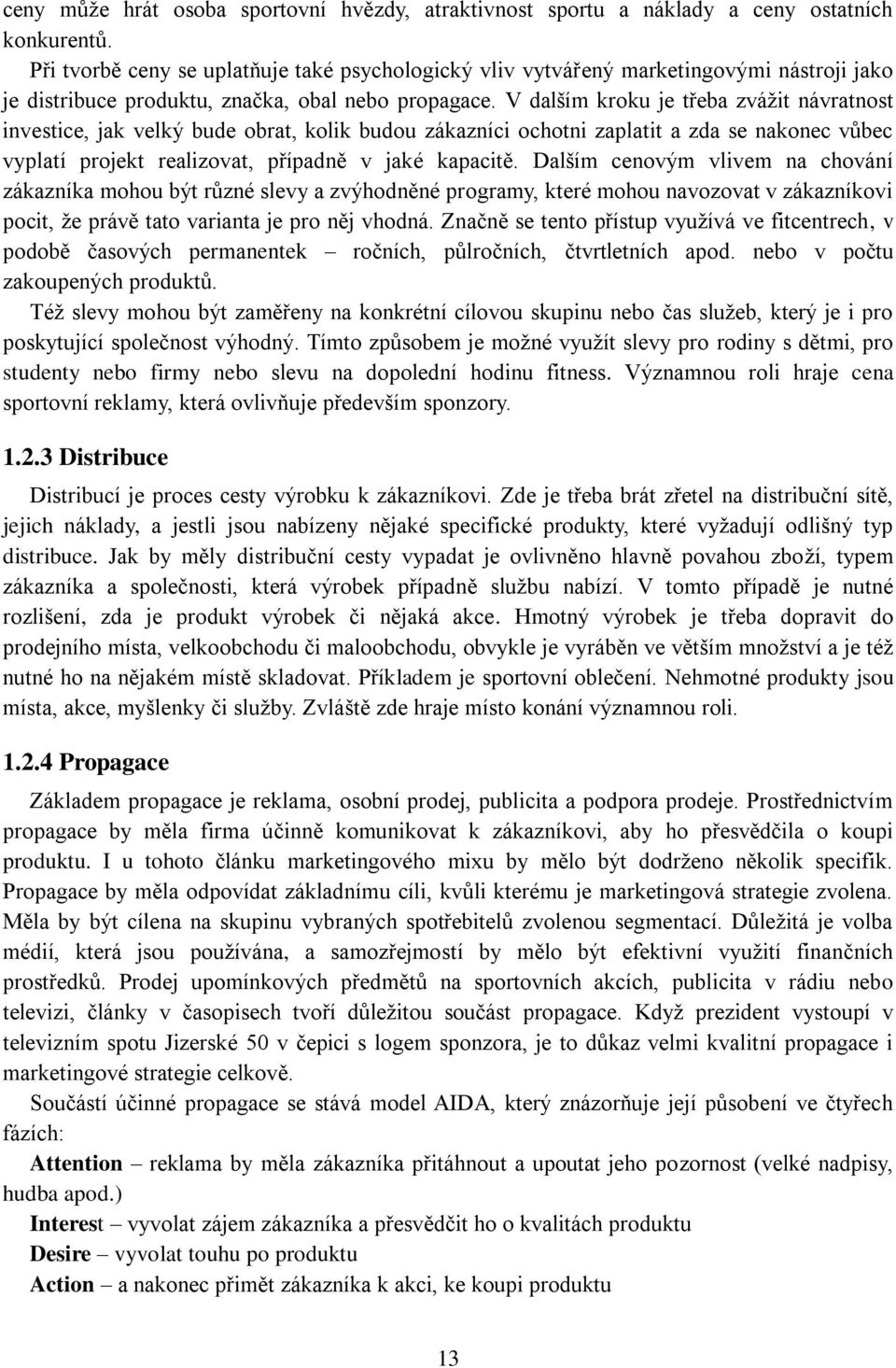 ceny může hrát osoba sportovní hvězdy, atraktivnost sportu a náklady a ceny ostatních konkurentů.

Při tvorbě ceny se uplatňuje také psychologický vliv vytvářený marketingovými nástroji jako je distribuce produktu, značka, obal nebo propagace. V dalším kroku je třeba zvážit návratnost investice, jak velký bude obrat, kolik budou zákazníci ochotni zaplatit a zda se nakonec vůbec vyplatí projekt realizovat, případně v jaké kapacitě. Dalším cenovým vlivem na chování zákazníka mohou být různé slevy a zvýhodněné programy, které mohou navozovat v zákazníkovi pocit, že právě tato varianta je pro něj vhodná. Značně se tento přístup využívá ve fitcentrech, v podobě časových permanentek – ročních, půlročních, čtvrtletních apod. nebo v počtu zakoupených produktů.

Též slevy mohou být zaměřeny na konkrétní cílovou skupinu nebo čas služeb, který je i pro poskytující společnost výhodný. Tímto způsobem je možné využít slevy pro rodiny s dětmi, pro studenty nebo firmy nebo slevu na dopolední hodinu fitness. Významnou roli hraje cena sportovní reklamy, která ovlivňuje především sponzory.

1.2.3 Distribuce

Distribucí je proces cesty výrobku k zákazníkovi. Zde je třeba brát zřetel na distribuční sítě, jejich náklady, a jestli jsou nabízeny nějaké specifické produkty, které vyžadují odlišný typ distribuce. Jak by měly distribuční cesty vypadat je ovlivněno hlavně povahou zboží, typem zákazníka a společnosti, která výrobek případně službu nabízí. V tomto případě je nutné rozlišení, zda je produkt výrobek či nějaká akce. Hmotný výrobek je třeba dopravit do prodejního místa, velkoobchodu či maloobchodu, obvykle je vyráběn ve větším množství a je též nutné ho na nějakém místě skladovat. Příkladem je sportovní oblečení. Nehmotné produkty jsou místa, akce, myšlenky či služby. Zvláště zde hraje místo konání významnou roli.

1.2.4 Propagace

Základem propagace je reklama, osobní prodej, publicita a podpora prodeje. Prostřednictvím propagace by měla firma účinně komunikovat k zákazníkovi, aby ho přesvědčila o koupi produktu. I u tohoto článku marketingového mixu by mělo být dodrženo několik specifik. Propagace by měla odpovídat základnímu cíli, kvůli kterému je marketingová strategie zvolena. Měla by být cílena na skupinu vybraných spotřebitelů zvolenou segmentací. Důležitá je volba médií, která jsou používána, a samozřejmostí by mělo být efektivní využití finančních prostředků. Prodej upomínkových předmětů na sportovních akcích, publicita v rádiu nebo televizi, články v časopisech tvoří důležitou součást propagace. Když prezident vystoupí v televizním spotu Jizerské 50 v čepici s logem sponzora, je to důkaz velmi kvalitní propagace i marketingové strategie celkově.

Součástí účinné propagace se stává model AIDA, který znázorňuje její působení ve čtyřech fázích:

Attention – reklama by měla zákazníka přitáhnout a upoutat jeho pozornost (velké nadpisy, hudba apod.)

Interest – vyvolat zájem zákazníka a přesvědčit ho o kvalitách produktu

Desire – vyvolat touhu po produktu

Action – a nakonec přimět zákazníka k akci, ke koupi produktu

13